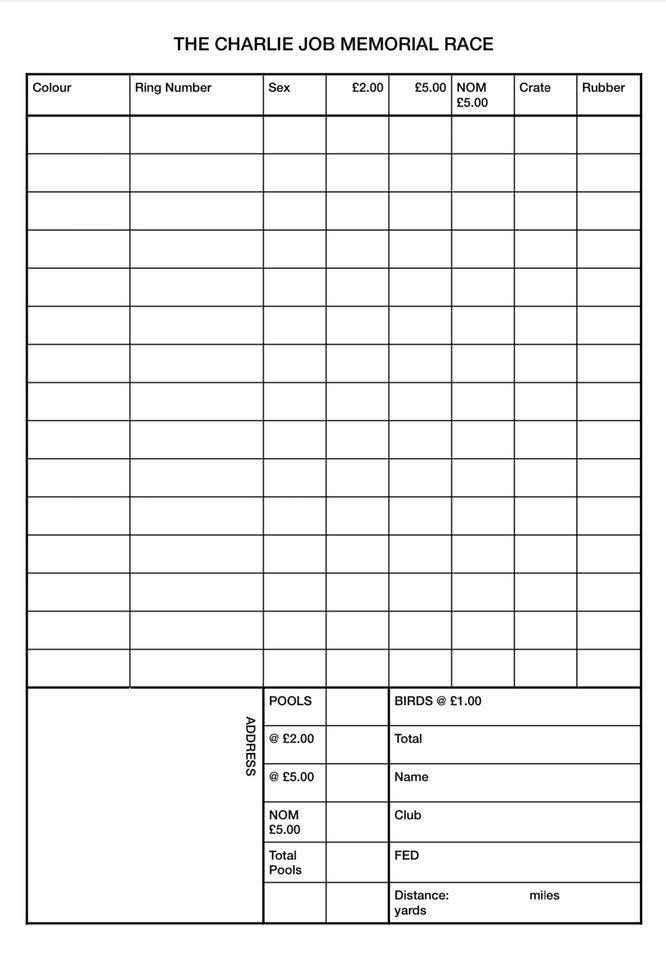 THE CHARLIE JOB MEMORIAL RACE

| Colour | Ring Number | Sex | £2.00 | £5.00 | NOM £5.00 | Crate | Rubber |
|---|---|---|---|---|---|---|---|
| | | | | | | | |
| | | | | | | | |
| | | | | | | | |
| | | | | | | | |
| | | | | | | | |
| | | | | | | | |
| | | | | | | | |
| | | | | | | | |
| | | | | | | | |
| | | | | | | | |
| | | | | | | | |
| | | | | | | | |
| | | | | | | | |
| | | | | | | | |
| | | | | | | | |

ADDRESS

| POOLS | | BIRDS @ £1.00 |
|---|---|---|
| @ £2.00 | | Total |
| @ £5.00 | | Name |
| NOM £5.00 | | Club |
| Total Pools | | FED |
| | | Distance: miles yards |